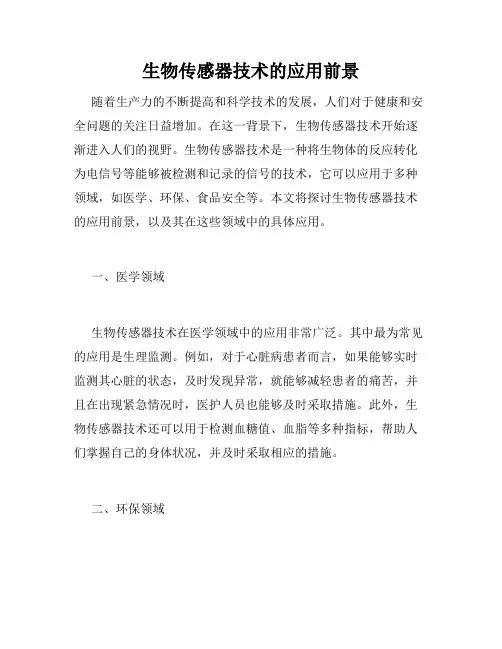 生物传感器技术的应用前景

随着生产力的不断提高和科学技术的发展，人们对于健康和安全问题的关注日益增加。在这一背景下，生物传感器技术开始逐渐进入人们的视野。生物传感器技术是一种将生物体的反应转化为电信号等能够被检测和记录的信号的技术，它可以应用于多种领域，如医学、环保、食品安全等。本文将探讨生物传感器技术的应用前景，以及其在这些领域中的具体应用。

一、医学领域

生物传感器技术在医学领域中的应用非常广泛。其中最为常见的应用是生理监测。例如，对于心脏病患者而言，如果能够实时监测其心脏的状态，及时发现异常，就能够减轻患者的痛苦，并且在出现紧急情况时，医护人员也能够及时采取措施。此外，生物传感器技术还可以用于检测血糖值、血脂等多种指标，帮助人们掌握自己的身体状况，并及时采取相应的措施。

二、环保领域